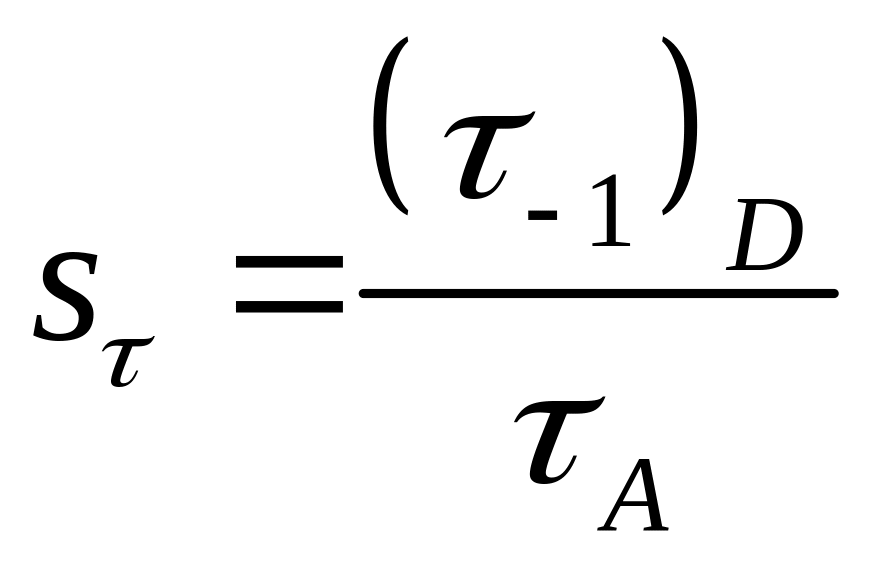 $S_{\tau} = \frac{(\tau_{-1})_D}{\tau_A}$